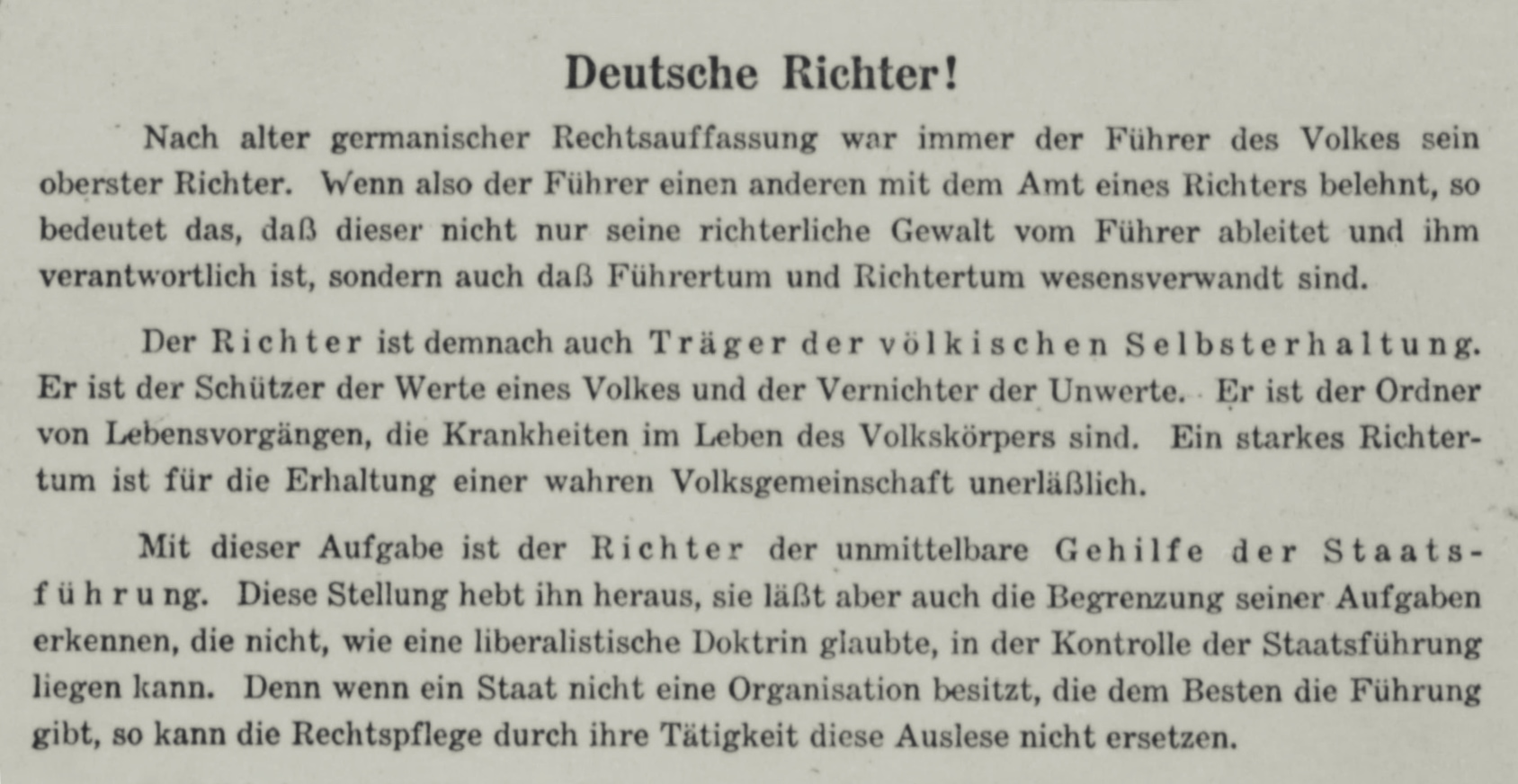 Deutsche Richter!

Nach alter germanischer Rechtsauffassung war immer der Führer des Volkes sein oberster Richter. Wenn also der Führer einen anderen mit dem Amt eines Richters belehnt, so bedeutet das, daß dieser nicht nur seine richterliche Gewalt vom Führer ableitet und ihm verantwortlich ist, sondern auch daß Führertum und Richtertum wesensverwandt sind.

Der Richter ist demnach auch Träger der völkischen Selbsterhaltung. Er ist der Schützer der Werte eines Volkes und der Vernichter der Unwerte. Er ist der Ordner von Lebensvorgängen, die Krankheiten im Leben des Volkskörpers sind. Ein starkes Richtertum ist für die Erhaltung einer wahren Volksgemeinschaft unerläßlich.

Mit dieser Aufgabe ist der Richter der unmittelbare Gehilfe der Staatsführung. Diese Stellung hebt ihn heraus, sie läßt aber auch die Begrenzung seiner Aufgaben erkennen, die nicht, wie eine liberalistische Doktrin glaubte, in der Kontrolle der Staatsführung liegen kann. Denn wenn ein Staat nicht eine Organisation besitzt, die dem Besten die Führung gibt, so kann die Rechtspflege durch ihre Tätigkeit diese Auslese nicht ersetzen.